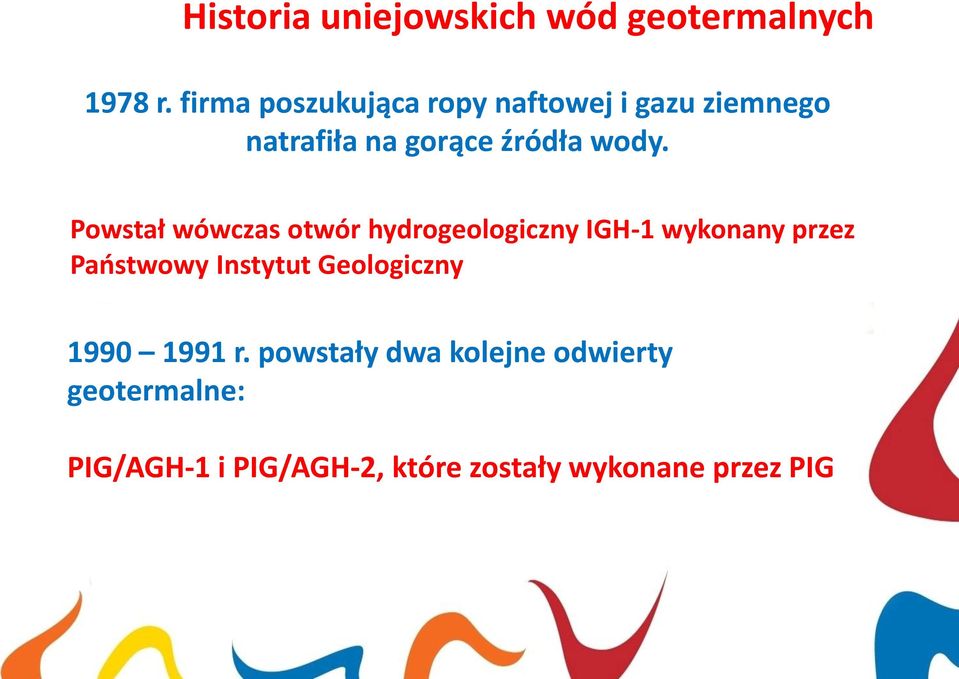 Historia uniejowskich wód geotermalnych

1978 r. firma poszukująca ropy naftowej i gazu ziemnego natrafiła na gorące źródła wody.

Powstał wówczas otwór hydrogeologiczny IGH-1 wykonany przez Państwowy Instytut Geologiczny

1990 – 1991 r. powstały dwa kolejne odwierty geotermalne:

PIG/AGH-1 i PIG/AGH-2, które zostały wykonane przez PIG